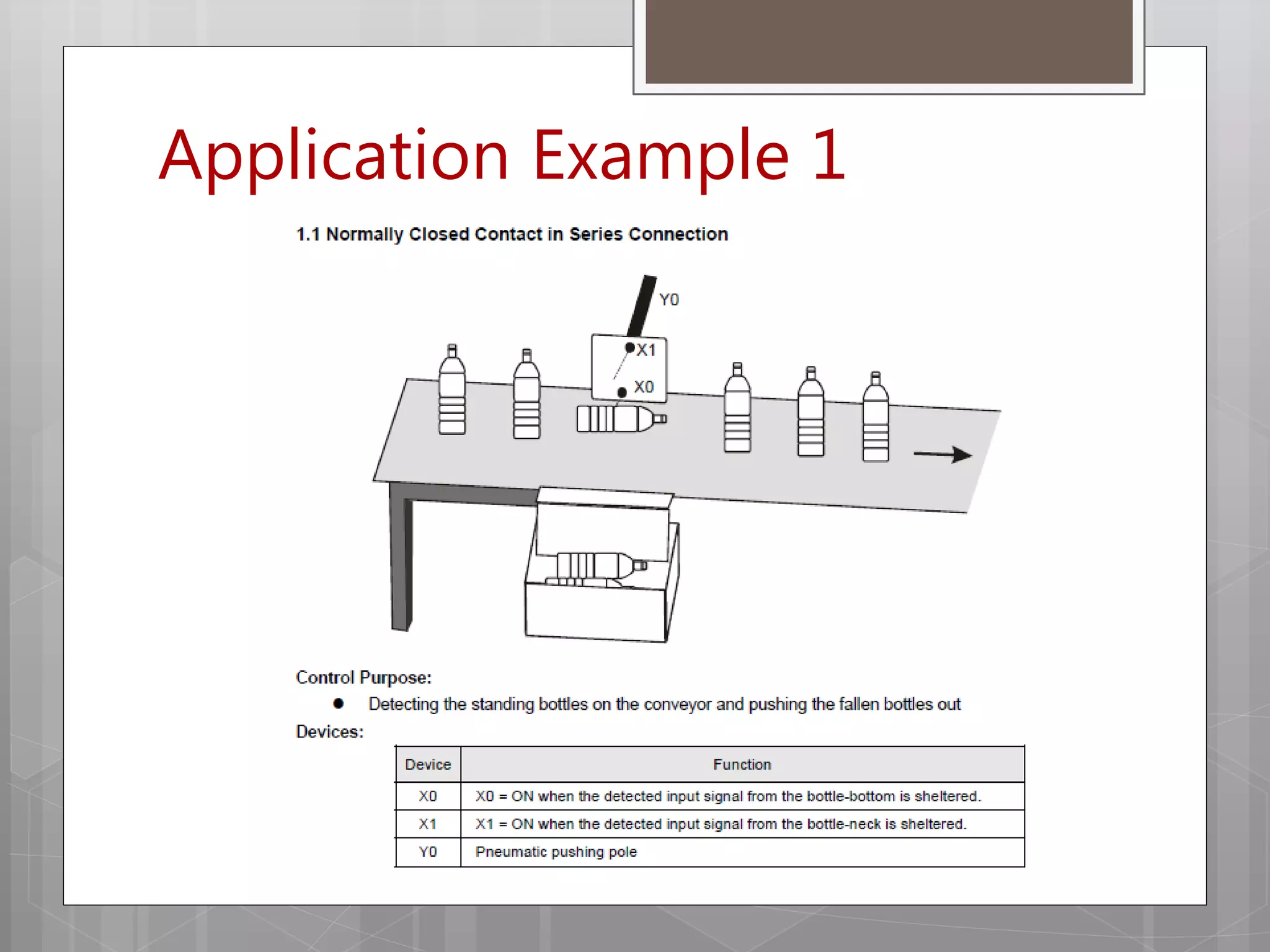 Application Example 1

1.1 Normally Closed Contact in Series Connection

Y0

X1

X0

Control Purpose:

● Detecting the standing bottles on the conveyor and pushing the fallen bottles out

Devices:

| Device | Function |
|---|---|
| X0 | X0 = ON when the detected input signal from the bottle-bottom is sheltered. |
| X1 | X1 = ON when the detected input signal from the bottle-neck is sheltered. |
| Y0 | Pneumatic pushing pole |